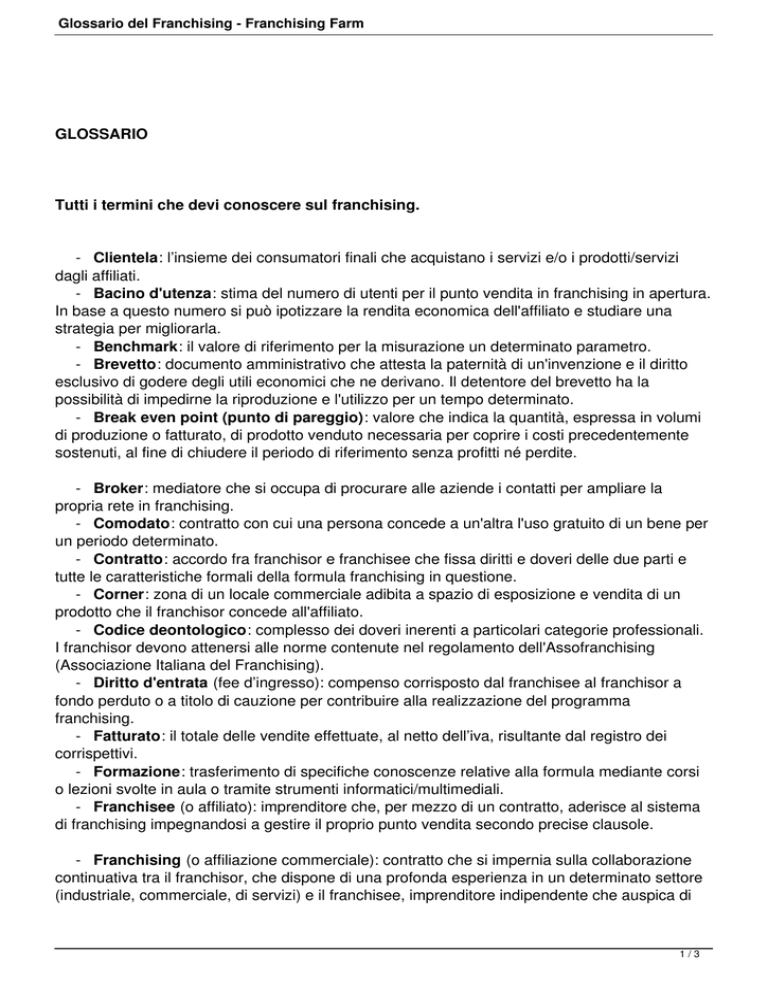 Glossario del Franchising - Franchising Farm

GLOSSARIO

Tutti i termini che devi conoscere sul franchising.

- Clientela: l'insieme dei consumatori finali che acquistano i servizi e/o i prodotti/servizi dagli affiliati.
- Bacino d'utenza: stima del numero di utenti per il punto vendita in franchising in apertura. In base a questo numero si può ipotizzare la rendita economica dell'affiliato e studiare una strategia per migliorarla.
- Benchmark: il valore di riferimento per la misurazione un determinato parametro.
- Brevetto: documento amministrativo che attesta la paternità di un'invenzione e il diritto esclusivo di godere degli utili economici che ne derivano. Il detentore del brevetto ha la possibilità di impedirne la riproduzione e l'utilizzo per un tempo determinato.
- Break even point (punto di pareggio): valore che indica la quantità, espressa in volumi di produzione o fatturato, di prodotto venduto necessaria per coprire i costi precedentemente sostenuti, al fine di chiudere il periodo di riferimento senza profitti né perdite.

- Broker: mediatore che si occupa di procurare alle aziende i contatti per ampliare la propria rete in franchising.
- Comodato: contratto con cui una persona concede a un'altra l'uso gratuito di un bene per un periodo determinato.
- Contratto: accordo fra franchisor e franchisee che fissa diritti e doveri delle due parti e tutte le caratteristiche formali della formula franchising in questione.
- Corner: zona di un locale commerciale adibita a spazio di esposizione e vendita di un prodotto che il franchisor concede all'affiliato.
- Codice deontologico: complesso dei doveri inerenti a particolari categorie professionali. I franchisor devono attenersi alle norme contenute nel regolamento dell'Assofranchising (Associazione Italiana del Franchising).
- Diritto d'entrata (fee d'ingresso): compenso corrisposto dal franchisee al franchisor a fondo perduto o a titolo di cauzione per contribuire alla realizzazione del programma franchising.
- Fatturato: il totale delle vendite effettuate, al netto dell'iva, risultante dal registro dei corrispettivi.
- Formazione: trasferimento di specifiche conoscenze relative alla formula mediante corsi o lezioni svolte in aula o tramite strumenti informatici/multimediali.
- Franchisee (o affiliato): imprenditore che, per mezzo di un contratto, aderisce al sistema di franchising impegnandosi a gestire il proprio punto vendita secondo precise clausole.

- Franchising (o affiliazione commerciale): contratto che si impernia sulla collaborazione continuativa tra il franchisor, che dispone di una profonda esperienza in un determinato settore (industriale, commerciale, di servizi) e il franchisee, imprenditore indipendente che auspica di

1 / 3